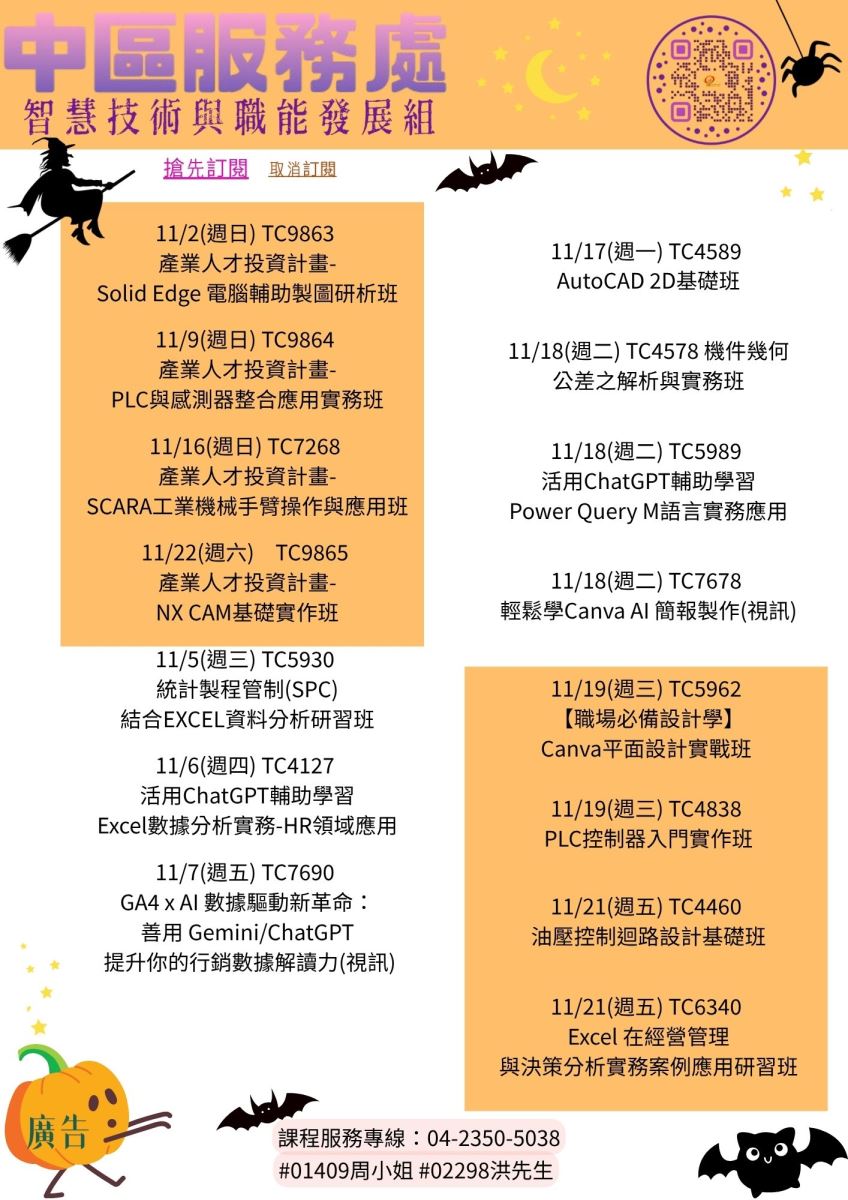 中區服務處
智慧技術與職能發展組

搶先訂閱 取消訂閱

11/2(週日) TC9863
產業人才投資計畫-
Solid Edge 電腦輔助製圖研析班

11/9(週日) TC9864
產業人才投資計畫-
PLC與感測器整合應用實務班

11/16(週日) TC7268
產業人才投資計畫-
SCARA工業機械手臂操作與應用班

11/22(週六) TC9865
產業人才投資計畫-
NX CAM基礎實作班

11/5(週三) TC5930
統計製程管制(SPC)
結合EXCEL資料分析研習班

11/6(週四) TC4127
活用ChatGPT輔助學習
Excel數據分析實務-HR領域應用

11/7(週五) TC7690
GA4 x AI 數據驅動新革命：
善用 Gemini/ChatGPT
提升你的行銷數據解讀力(視訊)

11/17(週一) TC4589
AutoCAD 2D基礎班

11/18(週二) TC4578 機件幾何
公差之解析與實務班

11/18(週二) TC5989
活用ChatGPT輔助學習
Power Query M語言實務應用

11/18(週二) TC7678
輕鬆學Canva AI 簡報製作(視訊)

11/19(週三) TC5962
【職場必備設計學】
Canva平面設計實戰班

11/19(週三) TC4838
PLC控制器入門實作班

11/21(週五) TC4460
油壓控制迴路設計基礎班

11/21(週五) TC6340
Excel 在經營管理
與決策分析實務案例應用研習班

廣告

課程服務專線：04-2350-5038
#01409周小姐 #02298洪先生